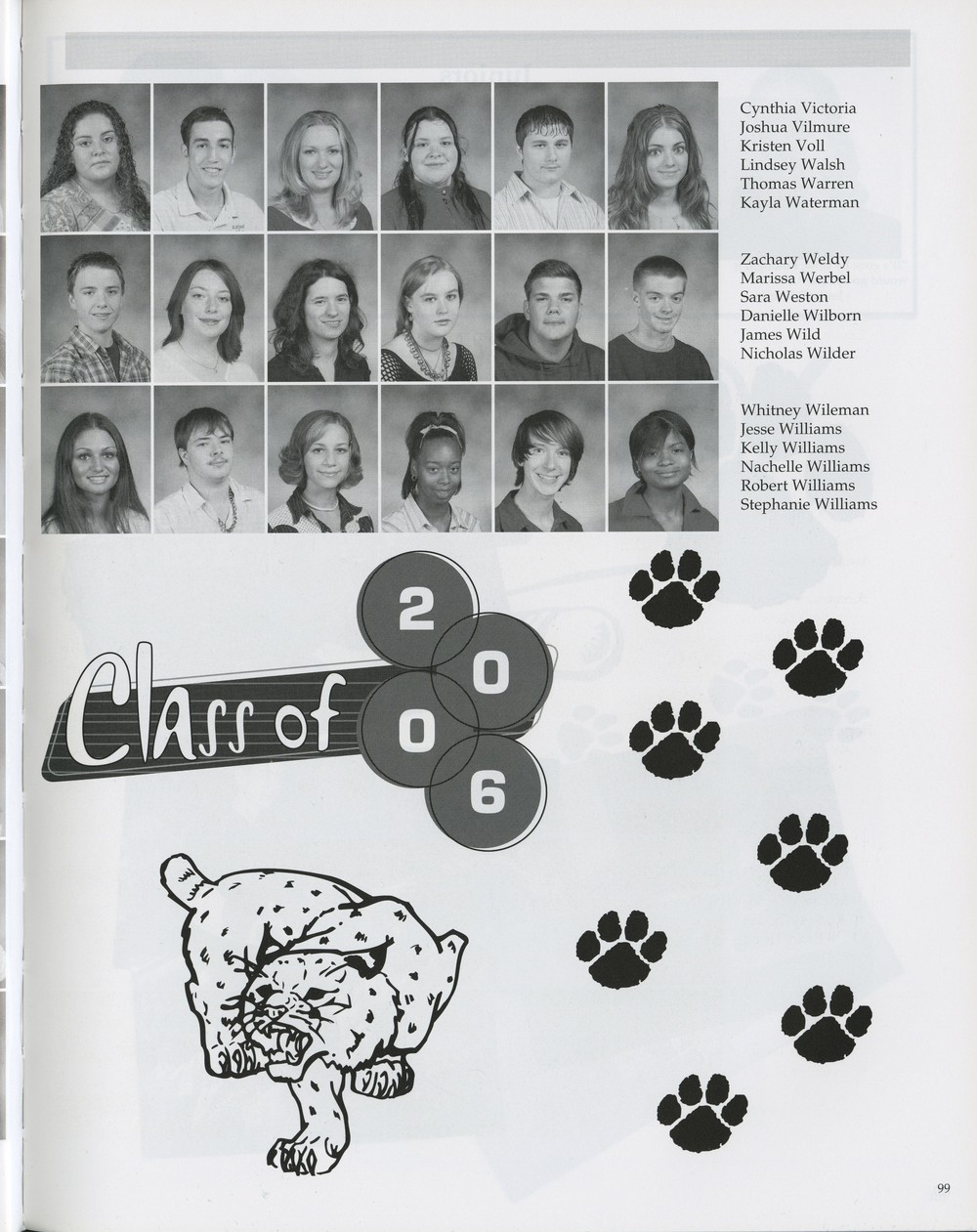 Cynthia Victoria
Joshua Vilmure
Kristen Voll
Lindsey Walsh
Thomas Warren
Kayla Waterman

Zachary Weldy
Marissa Werbel
Sara Weston
Danielle Wilborn
James Wild
Nicholas Wilder

Whitney Wileman
Jesse Williams
Kelly Williams
Nachelle Williams
Robert Williams
Stephanie Williams

Class of 2006

99